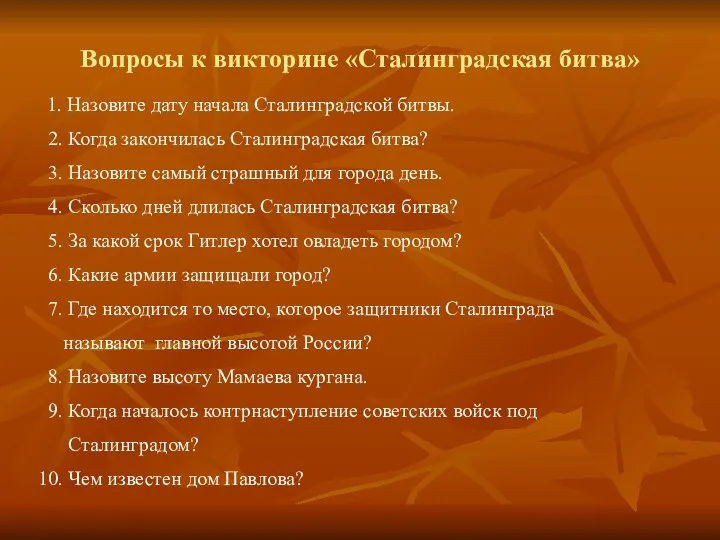 Вопросы к викторине «Сталинградская битва»

1. Назовите дату начала Сталинградской битвы.
2. Когда закончилась Сталинградская битва?
3. Назовите самый страшный для города день.
4. Сколько дней длилась Сталинградская битва?
5. За какой срок Гитлер хотел овладеть городом?
6. Какие армии защищали город?
7. Где находится то место, которое защитники Сталинграда называют главной высотой России?
8. Назовите высоту Мамаева кургана.
9. Когда началось контрнаступление советских войск под Сталинградом?
10. Чем известен дом Павлова?